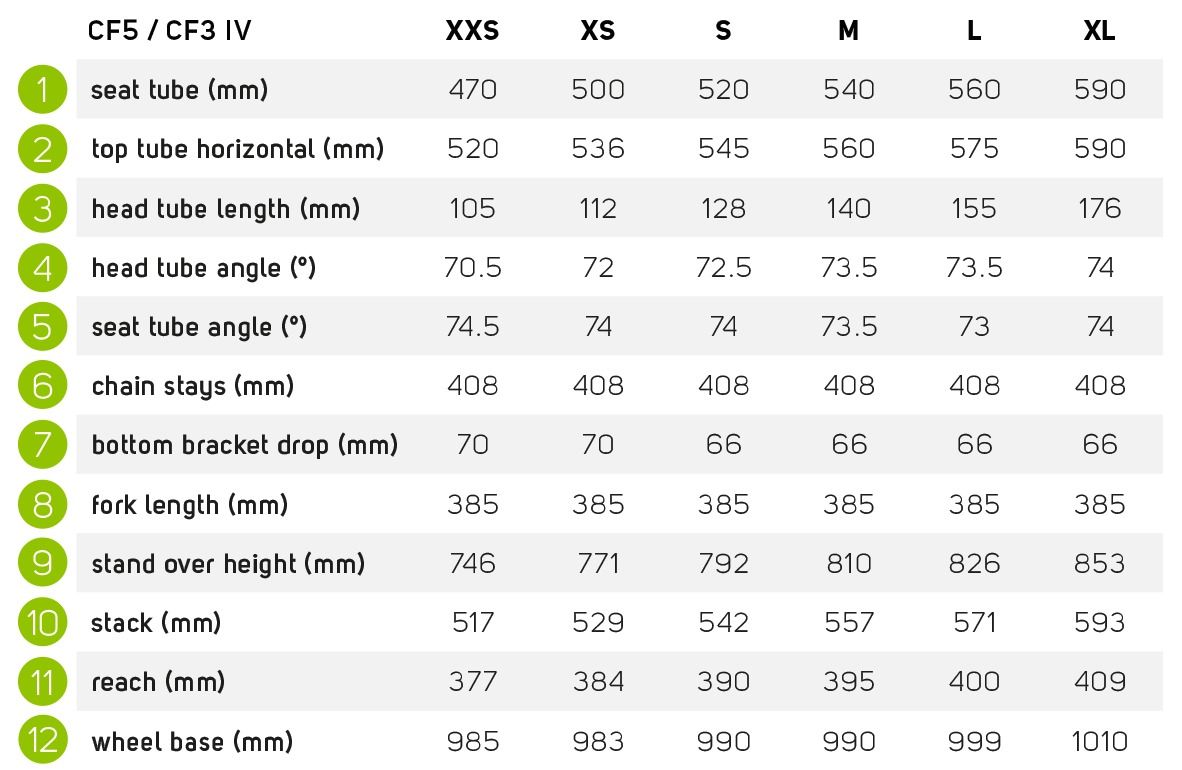 |  | CF5 / CF3 IV | XXS | XS | S | M | L | XL |
|---|---|---|---|---|---|---|---|
| 1 | seat tube (mm) | 470 | 500 | 520 | 540 | 560 | 590 |
| 2 | top tube horizontal (mm) | 520 | 536 | 545 | 560 | 575 | 590 |
| 3 | head tube length (mm) | 105 | 112 | 128 | 140 | 155 | 176 |
| 4 | head tube angle (°) | 70.5 | 72 | 72.5 | 73.5 | 73.5 | 74 |
| 5 | seat tube angle (°) | 74.5 | 74 | 74 | 73.5 | 73 | 74 |
| 6 | chain stays (mm) | 408 | 408 | 408 | 408 | 408 | 408 |
| 7 | bottom bracket drop (mm) | 70 | 70 | 66 | 66 | 66 | 66 |
| 8 | fork length (mm) | 385 | 385 | 385 | 385 | 385 | 385 |
| 9 | stand over height (mm) | 746 | 771 | 792 | 810 | 826 | 853 |
| 10 | stack (mm) | 517 | 529 | 542 | 557 | 571 | 593 |
| 11 | reach (mm) | 377 | 384 | 390 | 395 | 400 | 409 |
| 12 | wheel base (mm) | 985 | 983 | 990 | 990 | 999 | 1010 |